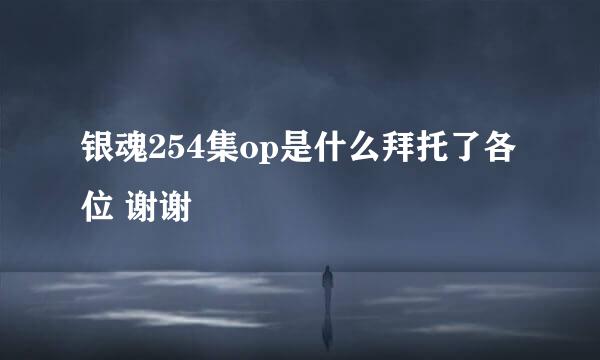 银魂254集op是什么拜托了各位 谢谢